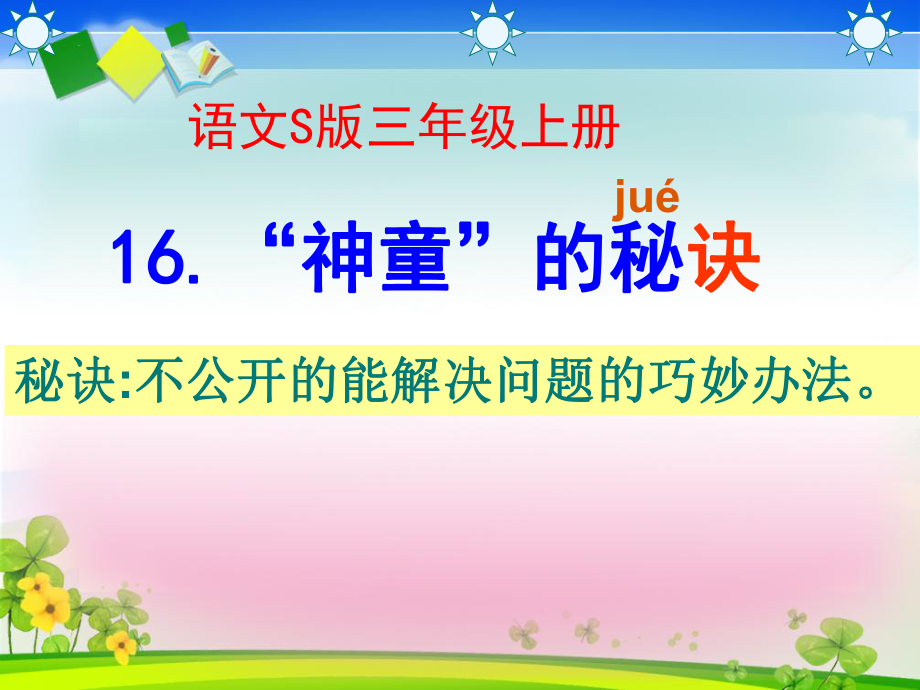 语文S版三年级上册

jué
16. “神童”的秘诀

秘诀:不公开的能解决问题的巧妙办法。